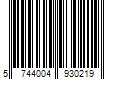 5 744004 930219